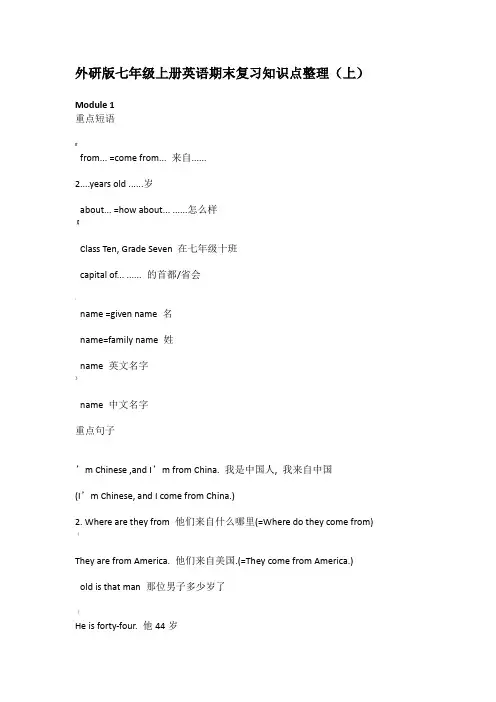 外研版七年级上册英语期末复习知识点整理（上）

Module 1
重点短语

from... =come from... 来自......

2....years old ......岁

about... =how about... ......怎么样

Class Ten, Grade Seven 在七年级十班

capital of... ...... 的首都/省会

name =given name 名

name=family name 姓

name 英文名字

name 中文名字

重点句子

’m Chinese ,and I’m from China. 我是中国人，我来自中国

(I’m Chinese, and I come from China.)

2. Where are they from 他们来自什么哪里(=Where do they come from)

They are from America. 他们来自美国.(=They come from America.)

old is that man 那位男子多少岁了

He is forty-four. 他 44 岁